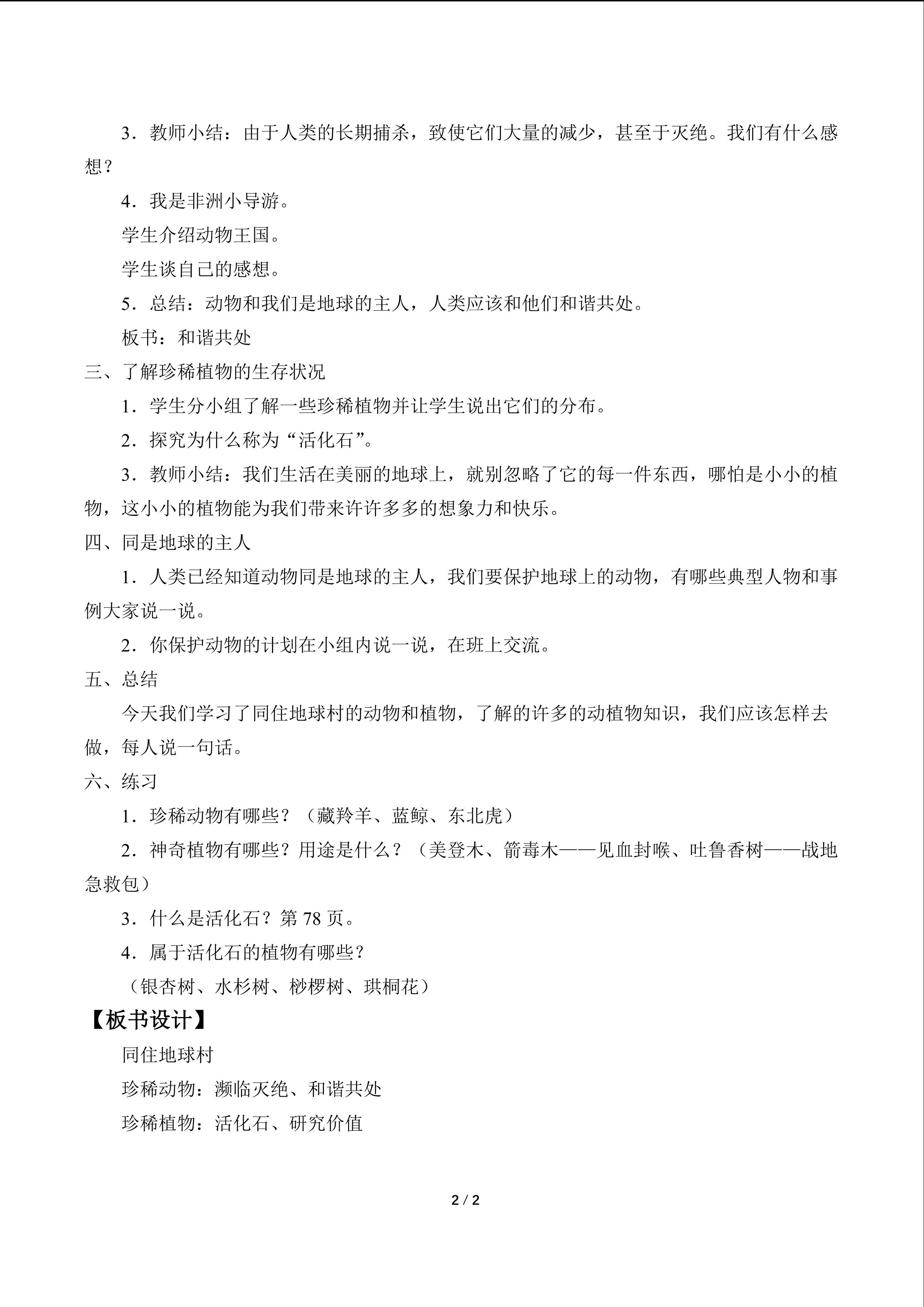 3．教师小结：由于人类的长期捕杀，致使它们大量的减少，甚至于灭绝。我们有什么感想？

4．我是非洲小导游。

学生介绍动物王国。

学生谈自己的感想。

5．总结：动物和我们是地球的主人，人类应该和他们和谐共处。

板书：和谐共处

三、了解珍稀植物的生存状况

1．学生分小组了解一些珍稀植物并让学生说出它们的分布。

2．探究为什么称为“活化石”。

3．教师小结：我们生活在美丽的地球上，就别忽略了它的每一件东西，哪怕是小小的植物，这小小的植物能为我们带来许许多多的想象力和快乐。

四、同是地球的主人

1．人类已经知道动物同是地球的主人，我们要保护地球上的动物，有哪些典型人物和事例大家说一说。

2．你保护动物的计划在小组内说一说，在班上交流。

五、总结

今天我们学习了同住地球村的动物和植物，了解的许多的动植物知识，我们应该怎样去做，每人说一句话。

六、练习

1．珍稀动物有哪些？（藏羚羊、蓝鲸、东北虎）

2．神奇植物有哪些？用途是什么？（美登木、箭毒木——见血封喉、吐鲁香树——战地急救包）

3．什么是活化石？第78页。

4．属于活化石的植物有哪些？

（银杏树、水杉树、桫椤树、珙桐花）

【板书设计】

同住地球村

珍稀动物：濒临灭绝、和谐共处

珍稀植物：活化石、研究价值

2 / 2